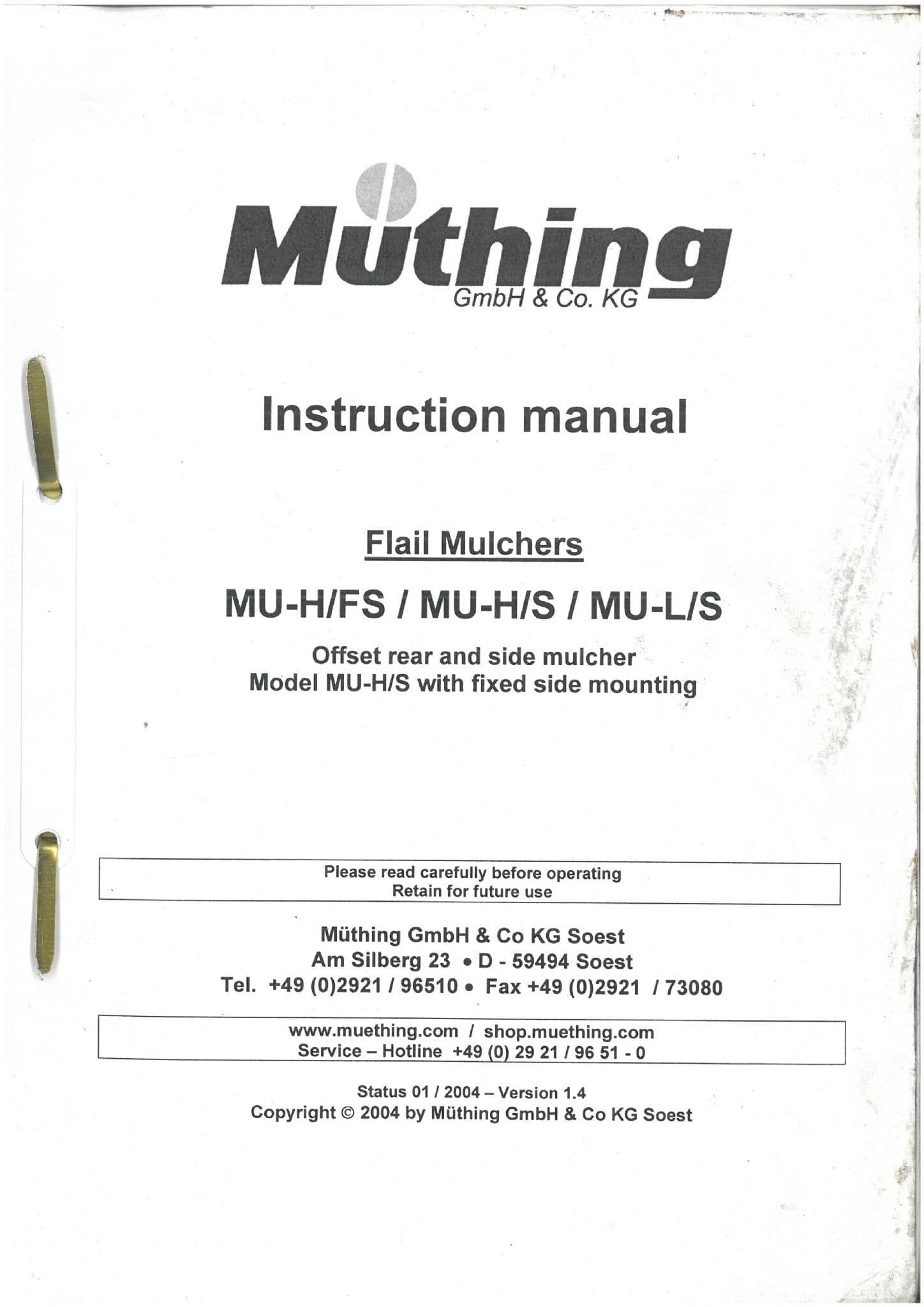 Müthing
GmbH & Co. KG

Instruction manual

Flail Mulchers

MU-H/FS / MU-H/S / MU-L/S

Offset rear and side mulcher
Model MU-H/S with fixed side mounting

Please read carefully before operating
Retain for future use

Müthing GmbH & Co KG Soest
Am Silberg 23 • D - 59494 Soest
Tel. +49 (0)2921 / 96510 • Fax +49 (0)2921 / 73080

www.muething.com / shop.muething.com
Service – Hotline +49 (0) 29 21 / 96 51 - 0

Status 01 / 2004 – Version 1.4
Copyright © 2004 by Müthing GmbH & Co KG Soest